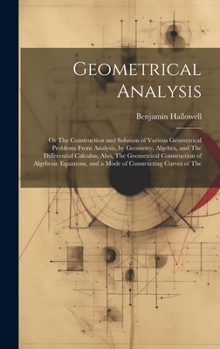 Geometrical Analysis

Benjamin Hallowell

Or The Construction and Solution of Various Geometrical Problems From Analysis, by Geometry, Algebra, and The Differential Calculus; Also, The Geometrical Construction of Algebraic Equations, and a Mode of Constructing Curves of The